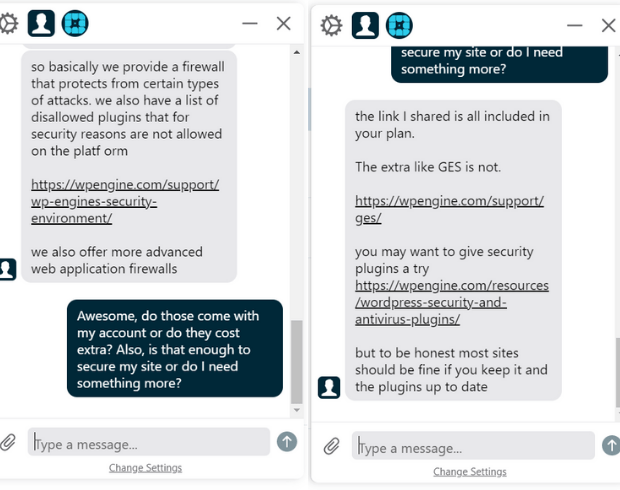 so basically we provide a firewall that protects from certain types of attacks. we also have a list of disallowed plugins that for security reasons are not allowed on the platf orm

https://wpengine.com/support/wp-engines-security-environment/

we also offer more advanced web application firewalls

Awesome, do those come with my account or do they cost extra? Also, is that enough to secure my site or do I need something more?

Type a message...

Change Settings

secure my site or do I need something more?

the link I shared is all included in your plan.

The extra like GES is not.

https://wpengine.com/support/ges/

you may want to give security plugins a try https://wpengine.com/resources/wordpress-security-and-antivirus-plugins/

but to be honest most sites should be fine if you keep it and the plugins up to date

Type a message...

Change Settings